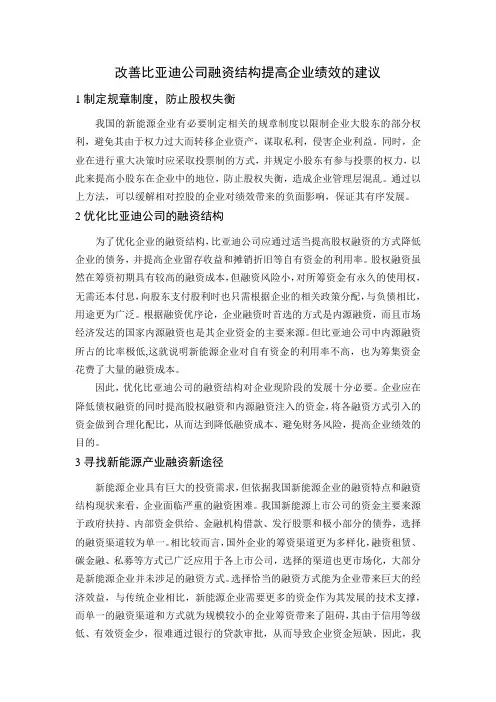 改善比亚迪公司融资结构提高企业绩效的建议

1 制定规章制度，防止股权失衡

我国的新能源企业有必要制定相关的规章制度以限制企业大股东的部分权利，避免其由于权力过大而转移企业资产，谋取私利，侵害企业利益。同时，企业在进行重大决策时应采取投票制的方式，并规定小股东有参与投票的权力，以此来提高小股东在企业中的地位，防止股权失衡，造成企业管理层混乱。通过以上方法，可以缓解相对控股的企业对绩效带来的负面影响，保证其有序发展。

2 优化比亚迪公司的融资结构

为了优化企业的融资结构，比亚迪公司应通过适当提高股权融资的方式降低企业的债务，并提高企业留存收益和摊销折旧等自有资金的利用率。股权融资虽然在筹资初期具有较高的融资成本，但融资风险小，对所筹资金有永久的使用权，无需还本付息，向股东支付股利时也只需根据企业的相关政策分配，与负债相比，用途更为广泛。根据融资优序论，企业融资时首选的方式是内源融资，而且市场经济发达的国家内源融资也是其企业资金的主要来源。但比亚迪公司中内源融资所占的比率极低,这就说明新能源企业对自有资金的利用率不高，也为筹集资金花费了大量的融资成本。

因此，优化比亚迪公司的融资结构对企业现阶段的发展十分必要。企业应在降低债权融资的同时提高股权融资和内源融资注入的资金，将各融资方式引入的资金做到合理化配比，从而达到降低融资成本、避免财务风险，提高企业绩效的目的。

3 寻找新能源产业融资新途径

新能源企业具有巨大的投资需求，但依据我国新能源企业的融资特点和融资结构现状来看，企业面临严重的融资困难。我国新能源上市公司的资金主要来源于政府扶持、内部资金供给、金融机构借款、发行股票和极小部分的债券，选择的融资渠道较为单一。相比较而言，国外企业的筹资渠道更为多样化，融资租赁、碳金融、私募等方式已广泛应用于各上市公司，选择的渠道也更市场化，大部分是新能源企业并未涉足的融资方式。选择恰当的融资方式能为企业带来巨大的经济效益，与传统企业相比，新能源企业需要更多的资金作为其发展的技术支撑，而单一的融资渠道和方式就为规模较小的企业筹资带来了阻碍，其由于信用等级低、有效资金少，很难通过银行的贷款审批，从而导致企业资金短缺。因此，我